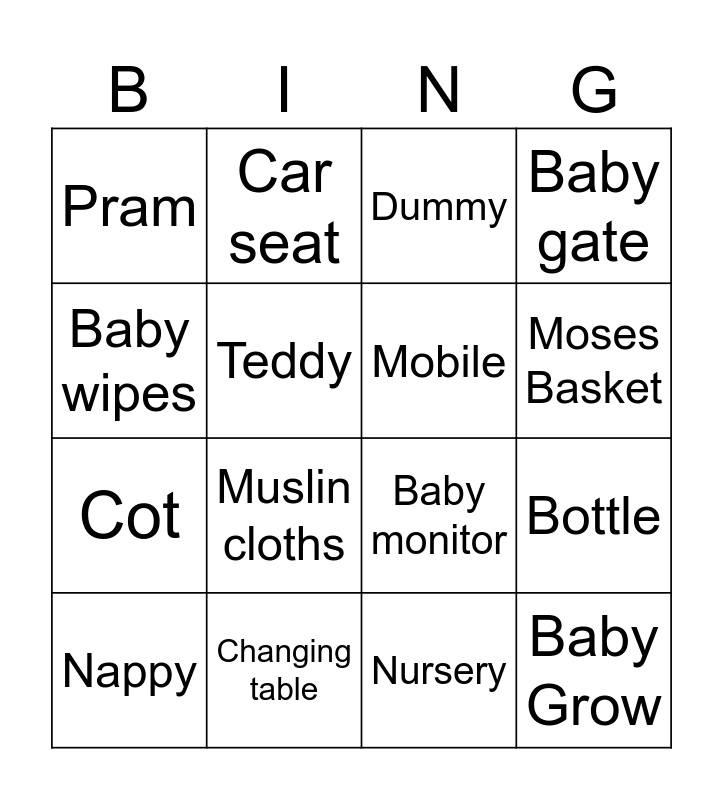 | B | I | N | G |
|---|---|---|---|
| Pram | Car seat | Dummy | Baby gate |
| Baby wipes | Teddy | Mobile | Moses Basket |
| Cot | Muslin cloths | Baby monitor | Bottle |
| Nappy | Changing table | Nursery | Baby Grow |